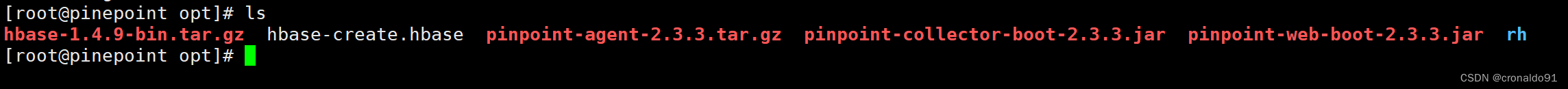 [root@pinepoint opt]# ls
hbase-1.4.9-bin.tar.gz  hbase-create.hbase  pinpoint-agent-2.3.3.tar.gz  pinpoint-collector-boot-2.3.3.jar  pinpoint-web-boot-2.3.3.jar  rh
[root@pinepoint opt]#

CSDN @cronaldo91